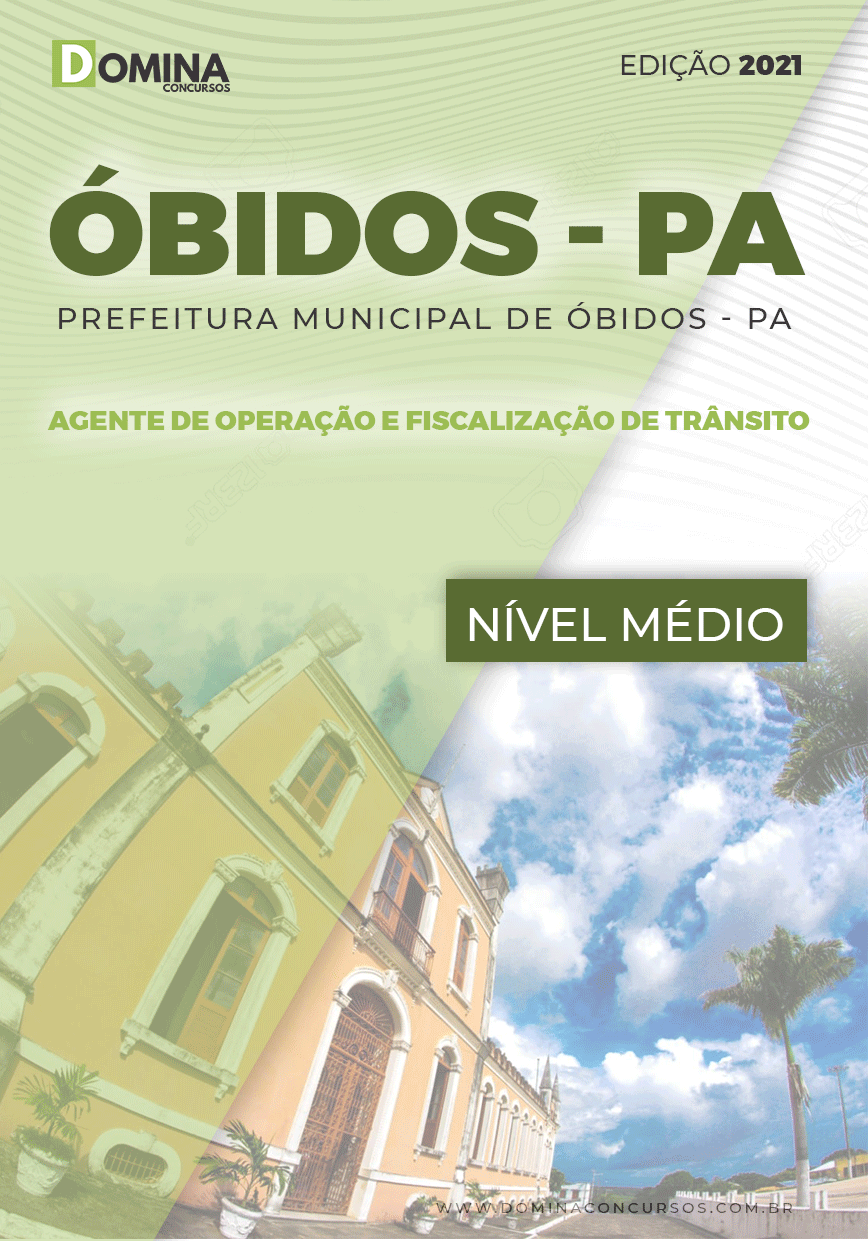 DOMINA CONCURSOS

EDIÇÃO 2021

ÓBIDOS - PA

PREFEITURA MUNICIPAL DE ÓBIDOS - PA

AGENTE DE OPERAÇÃO E FISCALIZAÇÃO DE TRÂNSITO

NÍVEL MÉDIO

WWW.DOMINACONCURSOS.COM.BR